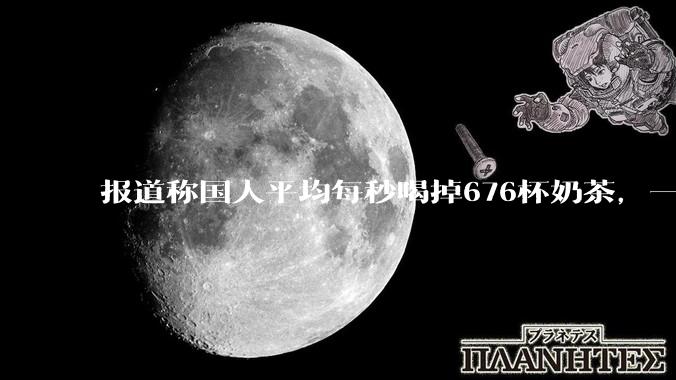 报道称国人平均每秒喝掉676杯奶茶，一

プラネテス
ΠΛΑΝΗΤΕΣ